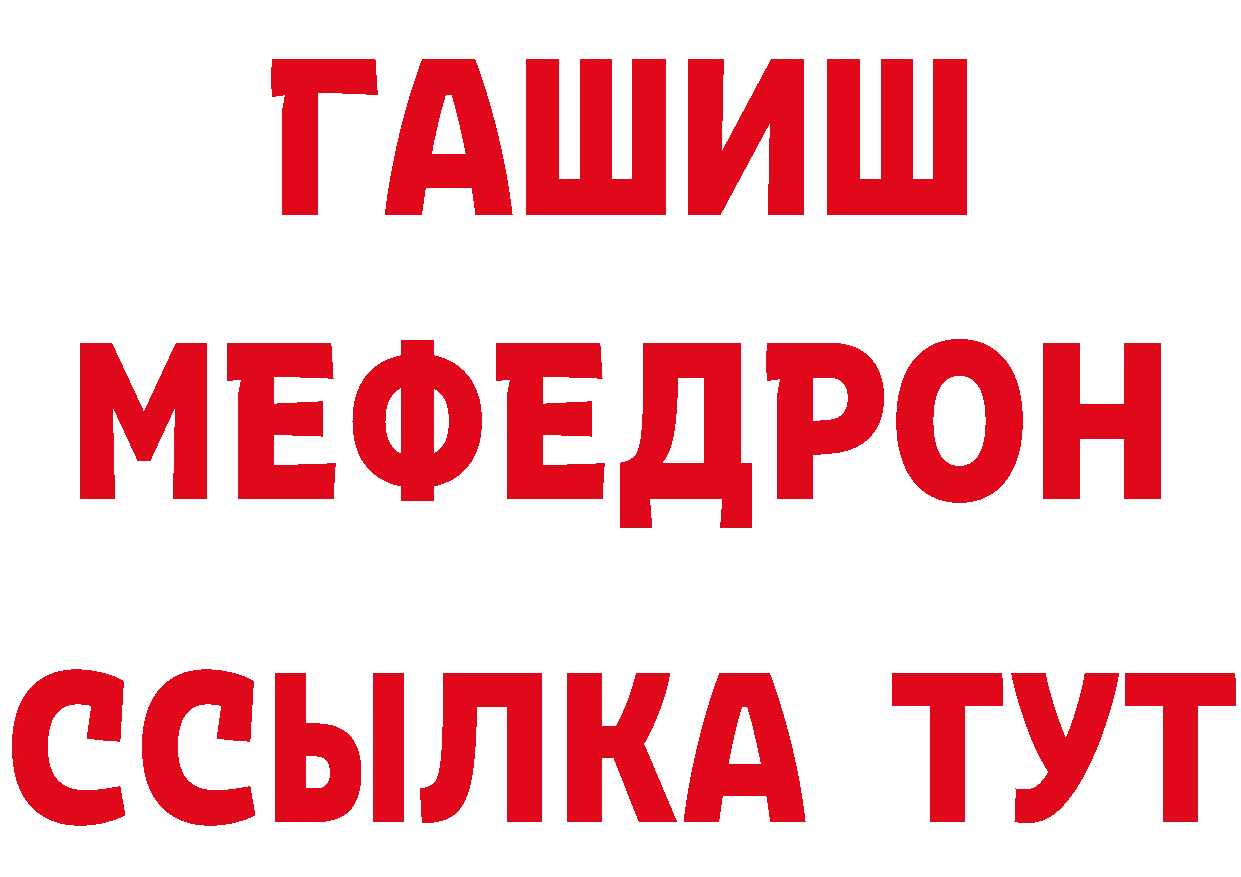 ГАШИШ
МЕФЕДРОН
ССЫЛКА ТУТ